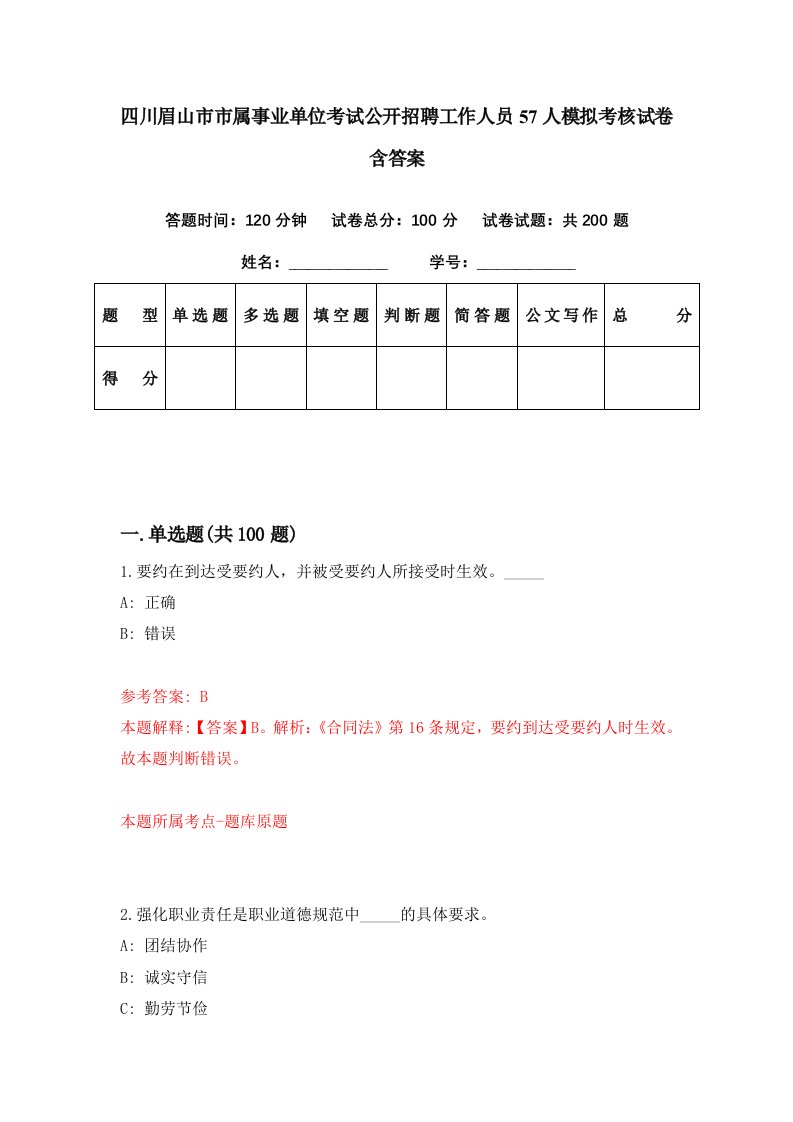 四川眉山市市属事业单位考试公开招聘工作人员57人模拟考核试卷含答案

答题时间：120分钟　试卷总分：100分　试卷试题：共200题

姓名：____________　学号：____________

| 题　型 | 单选题 | 多选题 | 填空题 | 判断题 | 简答题 | 公文写作 | 总　分 |
|---|---|---|---|---|---|---|---|
| 得　分 |  |  |  |  |  |  |  |

一.单选题(共100题)

1.要约在到达受要约人，并被受要约人所接受时生效。_____

A: 正确

B: 错误

参考答案: B

本题解释:【答案】B。解析:《合同法》第16条规定，要约到达受要约人时生效。故本题判断错误。

本题所属考点-题库原题

2.强化职业责任是职业道德规范中_____的具体要求。

A: 团结协作

B: 诚实守信

C: 勤劳节俭